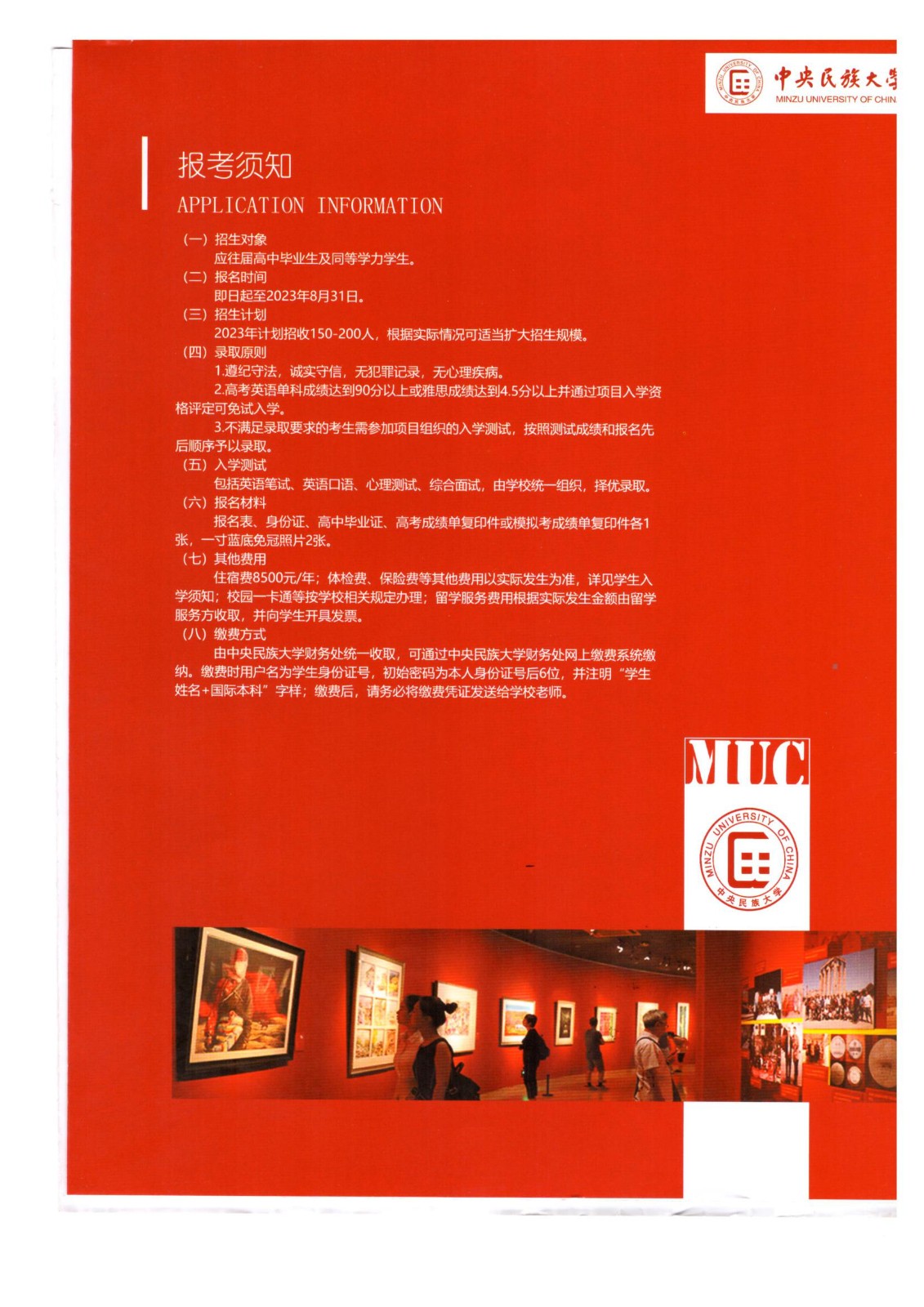 中央民族大学
MINZU UNIVERSITY OF CHIN

报考须知
APPLICATION INFORMATION

（一）招生对象
应往届高中毕业生及同等学力学生。
（二）报名时间
即日起至2023年8月31日。
（三）招生计划
2023年计划招收150-200人，根据实际情况可适当扩大招生规模。
（四）录取原则
1.遵纪守法，诚实守信，无犯罪记录，无心理疾病。
2.高考英语单科成绩达到90分以上或雅思成绩达到4.5分以上并通过项目入学资格评定可免试入学。
3.不满足录取要求的考生需参加项目组织的入学测试，按照测试成绩和报名先后顺序予以录取。
（五）入学测试
包括英语笔试、英语口语、心理测试、综合面试，由学校统一组织，择优录取。
（六）报名材料
报名表、身份证、高中毕业证、高考成绩单复印件或模拟考成绩单复印件各1张，一寸蓝底免冠照片2张。
（七）其他费用
住宿费8500元/年；体检费、保险费等其他费用以实际发生为准，详见学生入学须知；校园一卡通等按学校相关规定办理；留学服务费用根据实际发生金额由留学服务方收取，并向学生开具发票。
（八）缴费方式
由中央民族大学财务处统一收取，可通过中央民族大学财务处网上缴费系统缴纳。缴费时用户名为学生身份证号，初始密码为本人身份证号后6位，并注明“学生姓名+国际本科”字样；缴费后，请务必将缴费凭证发送给学校老师。

MUC
MINZU UNIVERSITY OF CHINA
中央民族大学